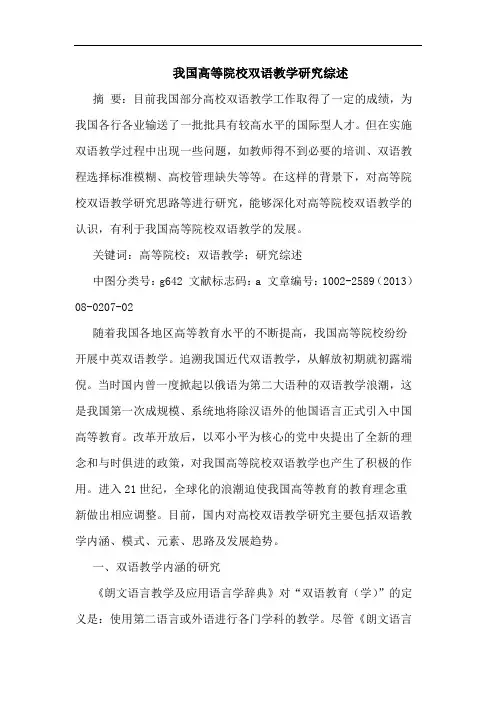 我国高等院校双语教学研究综述

摘 要：目前我国部分高校双语教学工作取得了一定的成绩，为我国各行各业输送了一批批具有较高水平的国际型人才。但在实施双语教学过程中出现一些问题，如教师得不到必要的培训、双语教程选择标准模糊、高校管理缺失等等。在这样的背景下，对高等院校双语教学研究思路等进行研究，能够深化对高等院校双语教学的认识，有利于我国高等院校双语教学的发展。

关键词：高等院校；双语教学；研究综述

中图分类号：g642 文献标志码：a 文章编号：1002-2589（2013）08-0207-02

随着我国各地区高等教育水平的不断提高，我国高等院校纷纷开展中英双语教学。追溯我国近代双语教学，从解放初期就初露端倪。当时国内曾一度掀起以俄语为第二大语种的双语教学浪潮，这是我国第一次成规模、系统地将除汉语外的他国语言正式引入中国高等教育。改革开放后，以邓小平为核心的党中央提出了全新的理念和与时俱进的政策，对我国高等院校双语教学也产生了积极的作用。进入21世纪，全球化的浪潮迫使我国高等教育的教育理念重新做出相应调整。目前，国内对高校双语教学研究主要包括双语教学内涵、模式、元素、思路及发展趋势。

一、双语教学内涵的研究

《朗文语言教学及应用语言学辞典》对“双语教育（学）”的定义是：使用第二语言或外语进行各门学科的教学。尽管《朗文语言